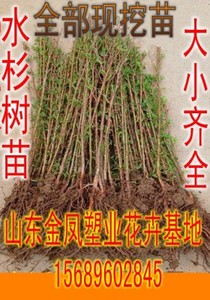 全部现挖苗

水杉树苗

大小齐全

山东金凤塑业花卉基地

15689602845